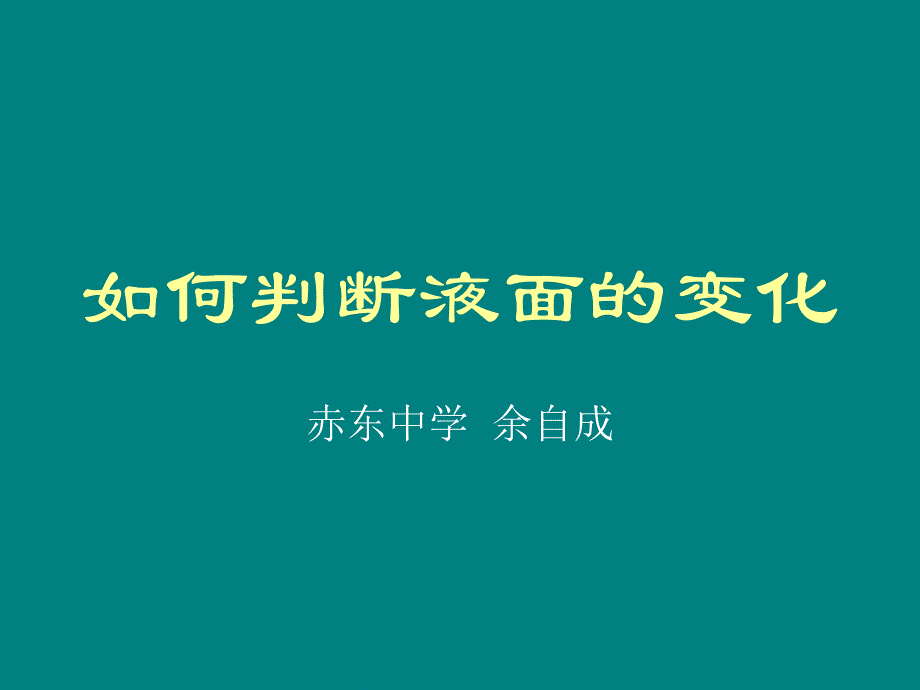 如何判断液面的变化

赤东中学 余自成